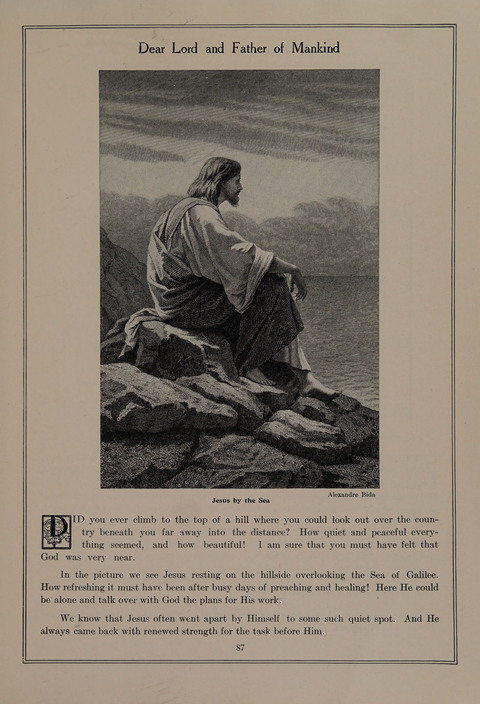 Dear Lord and Father of Mankind

Alexandre Bida

Jesus by the Sea

DID you ever climb to the top of a hill where you could look out over the country beneath you far away into the distance? How quiet and peaceful everything seemed, and how beautiful! I am sure that you must have felt that God was very near.

In the picture we see Jesus resting on the hillside overlooking the Sea of Galilee. How refreshing it must have been after busy days of preaching and healing! Here He could be alone and talk over with God the plans for His work.

We know that Jesus often went apart by Himself to some such quiet spot. And He always came back with renewed strength for the task before Him.

87